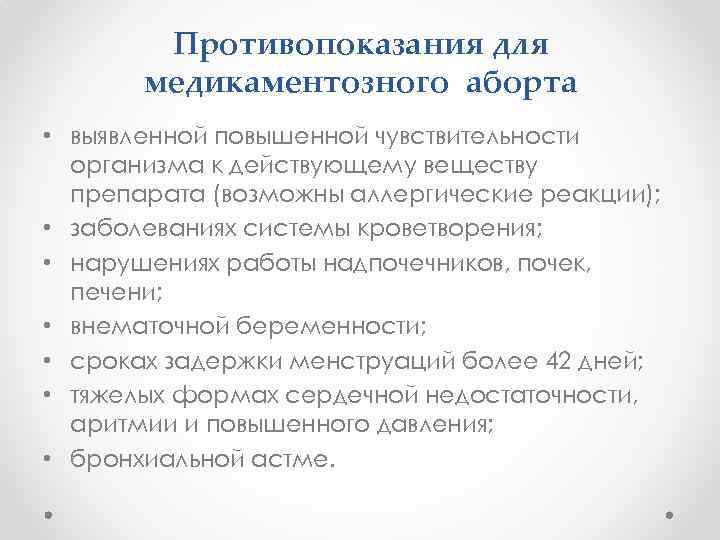 Противопоказания для медикаментозного аборта

• выявленной повышенной чувствительности организма к действующему веществу препарата (возможны аллергические реакции);
• заболеваниях системы кроветворения;
• нарушениях работы надпочечников, почек, печени;
• внематочной беременности;
• сроках задержки менструаций более 42 дней;
• тяжелых формах сердечной недостаточности, аритмии и повышенного давления;
• бронхиальной астме.